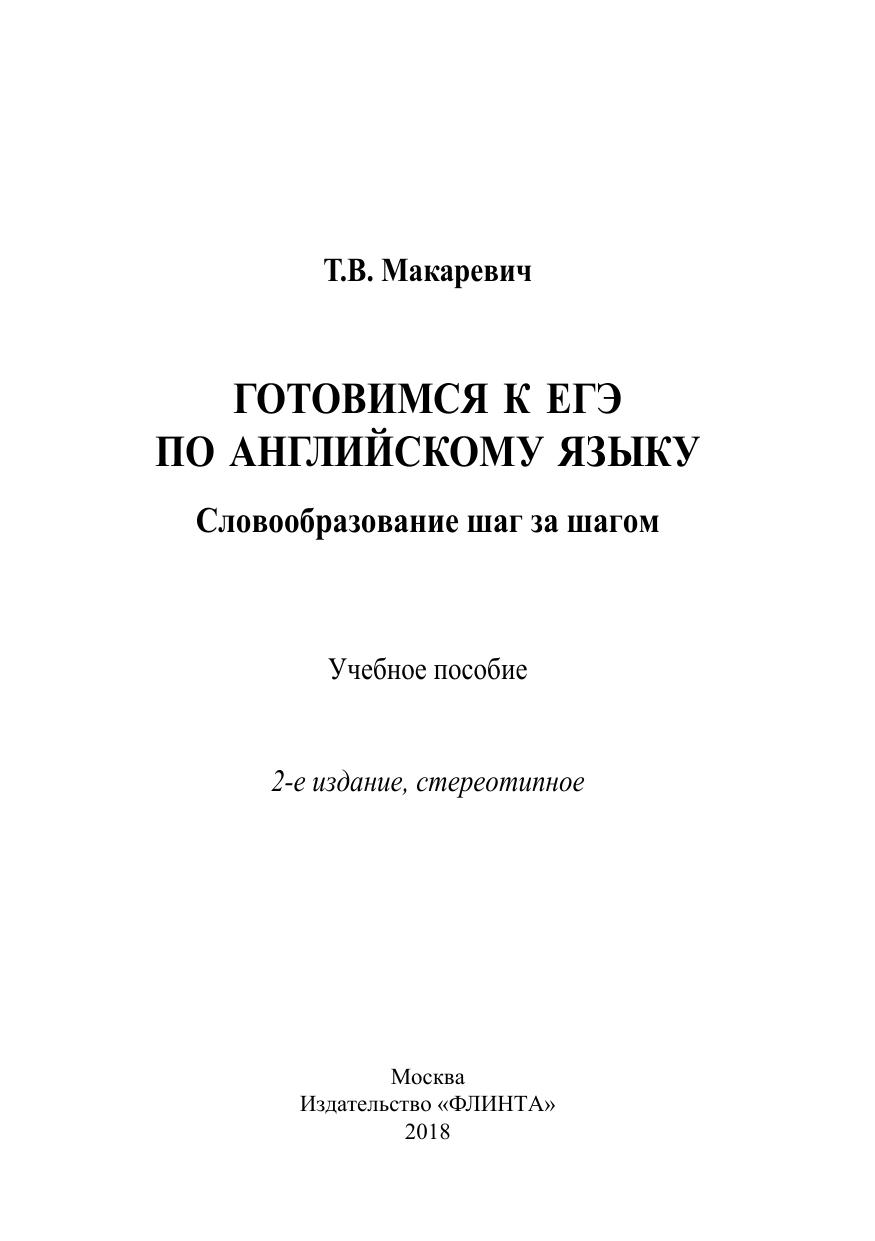 Т.В. Макаревич

ГОТОВИМСЯ К ЕГЭ
ПО АНГЛИЙСКОМУ ЯЗЫКУ

Словообразование шаг за шагом

Учебное пособие

2-е издание, стереотипное

Москва
Издательство «ФЛИНТА»
2018